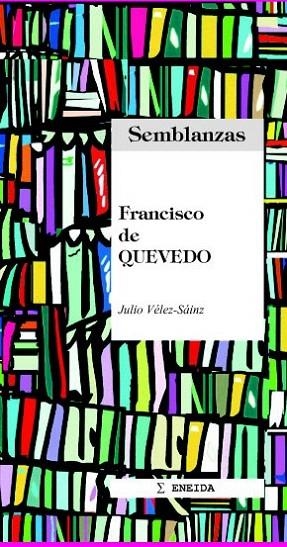 Semblanzas

Francisco
de
QUEVEDO

Julio Vélez-Sáinz

Σ ENEIDA